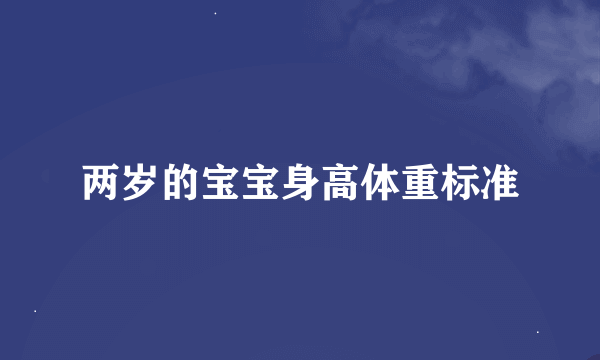 两岁的宝宝身高体重标准